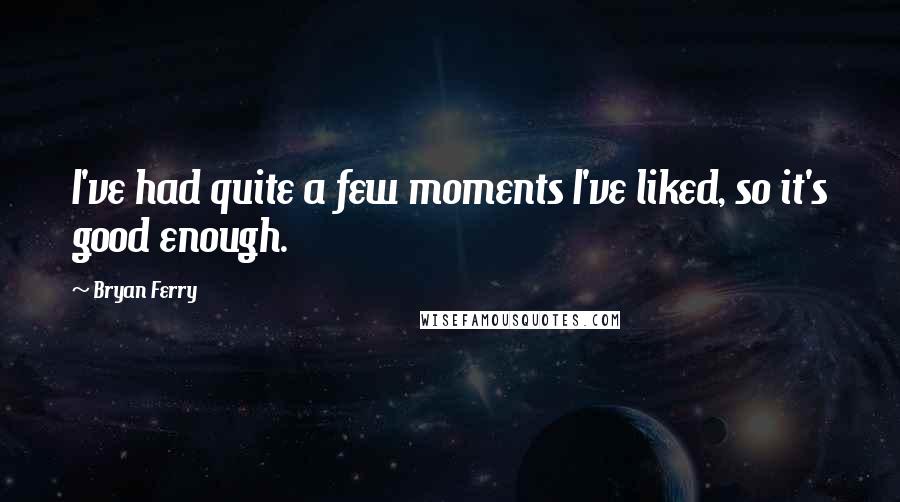 I've had quite a few moments I've liked, so it's good enough.

~ Bryan Ferry

WISEFAMOUSQUOTES.COM